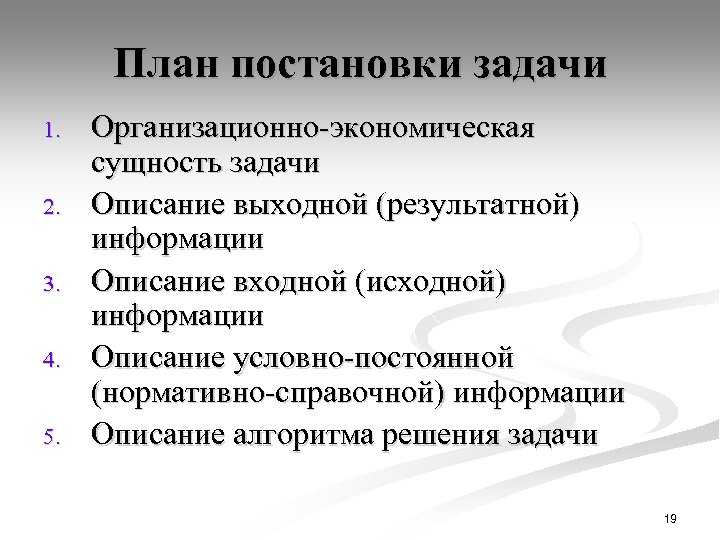 План постановки задачи

1. Организационно-экономическая сущность задачи
2. Описание выходной (результатной) информации
3. Описание входной (исходной) информации
4. Описание условно-постоянной (нормативно-справочной) информации
5. Описание алгоритма решения задачи

19